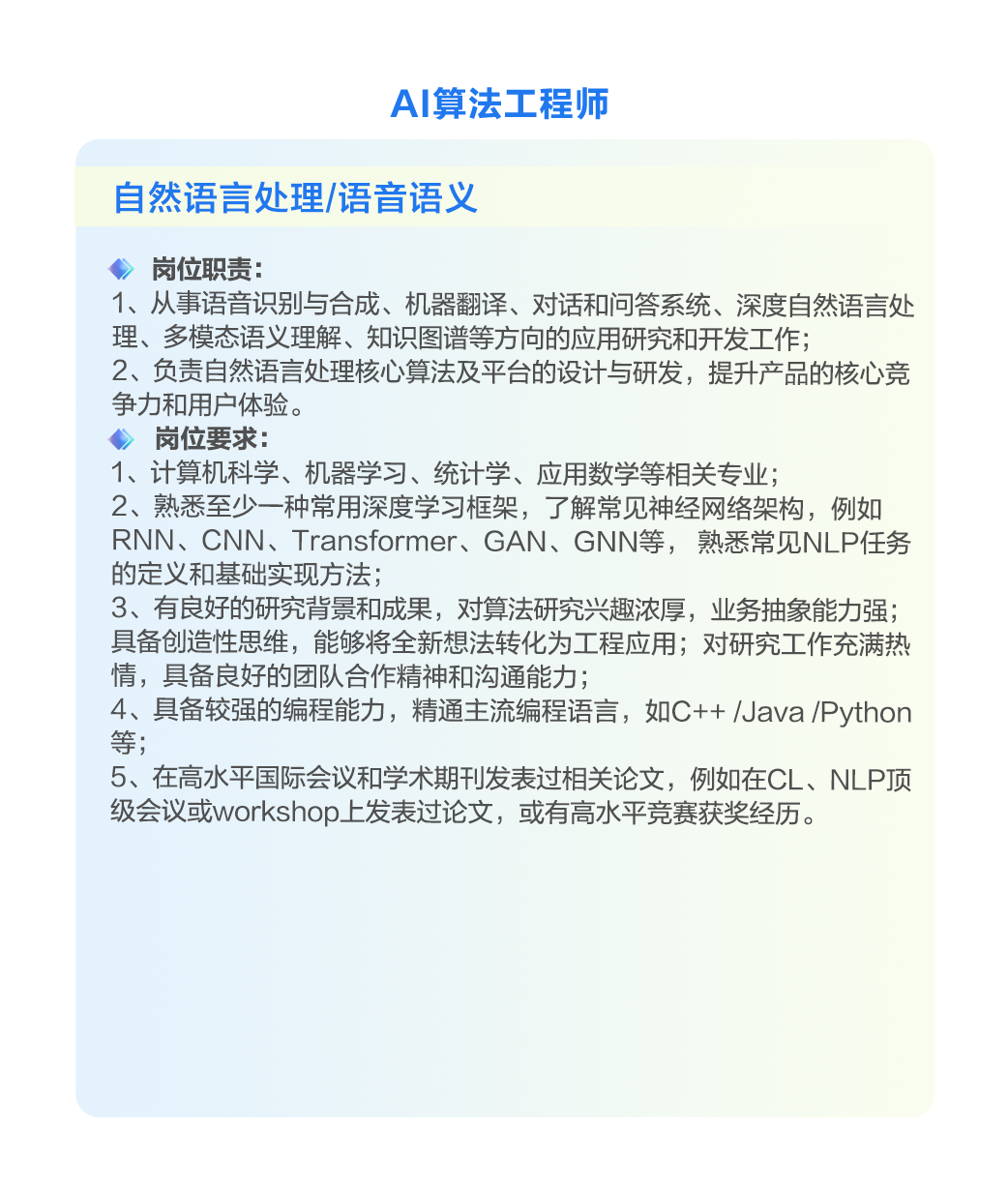 AI算法工程师

自然语言处理/语音语义

岗位职责:

1、从事语音识别与合成、机器翻译、对话和问答系统、深度自然语言处理、多模态语义理解、知识图谱等方向的应用研究和开发工作;

2、负责自然语言处理核心算法及平台的设计与研发，提升产品的核心竞争力和用户体验。

岗位要求:

1、计算机科学、机器学习、统计学、应用数学等相关专业;

2、熟悉至少一种常用深度学习框架，了解常见神经网络架构，例如RNN、CNN、Transformer、GAN、GNN等，熟悉常见NLP任务的定义和基础实现方法;

3、有良好的研究背景和成果，对算法研究兴趣浓厚，业务抽象能力强;具备创造性思维，能够将全新想法转化为工程应用;对研究工作充满热情，具备良好的团队合作精神和沟通能力;

4、具备较强的编程能力，精通主流编程语言，如C++ /Java /Python等;

5、在高水平国际会议和学术期刊发表过相关论文，例如在CL、NLP顶级会议或workshop上发表过论文，或有高水平竞赛获奖经历。